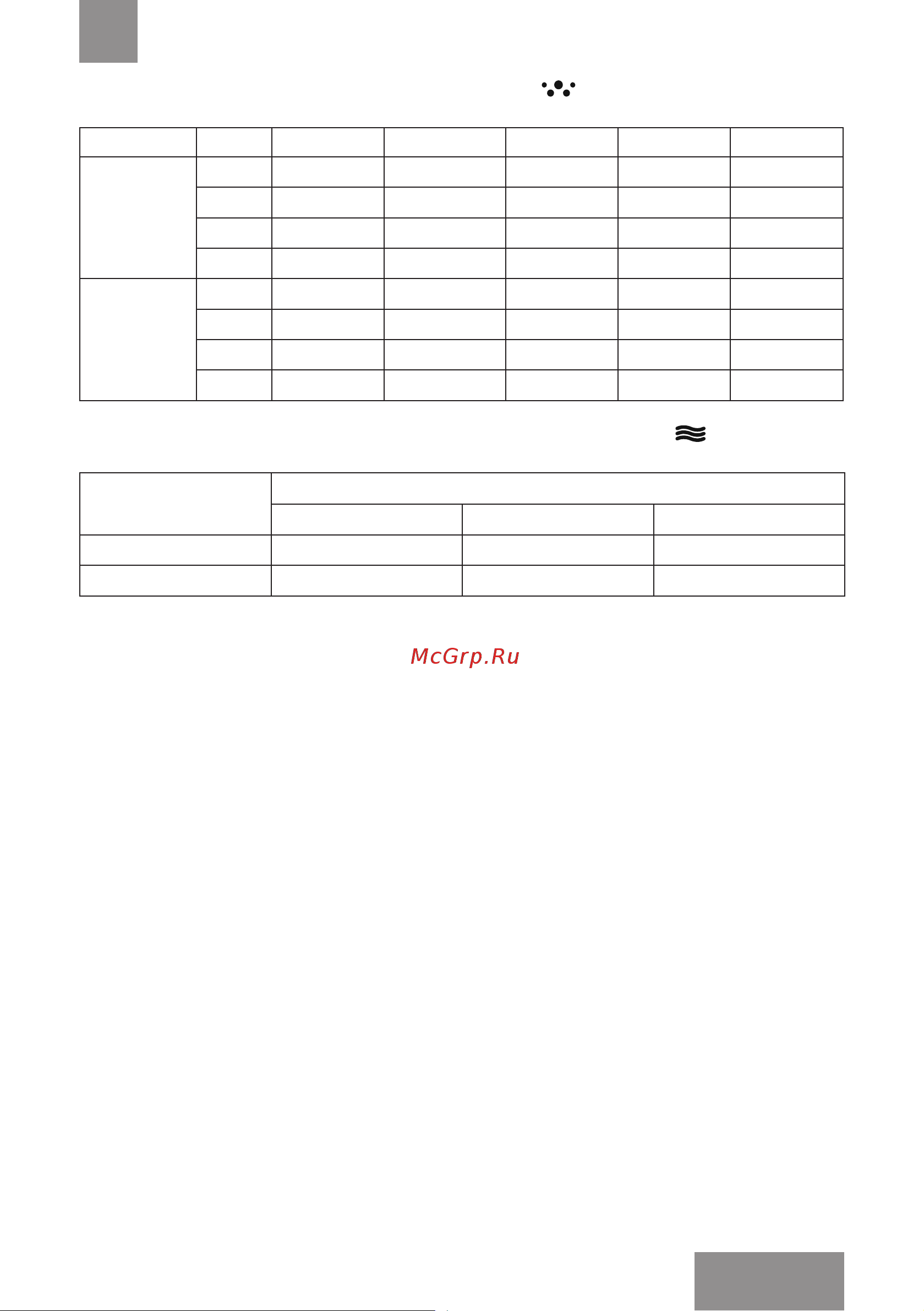 McGrp.Ru